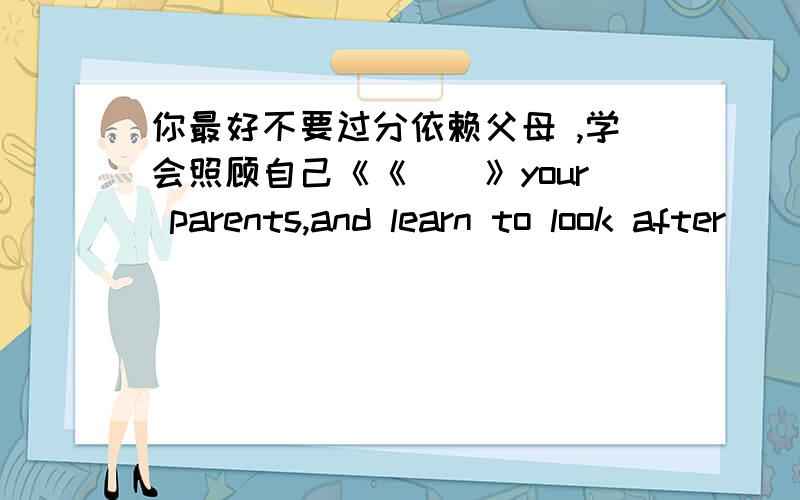 你最好不要过分依赖父母 ,学会照顾自己《《 》your parents,and learn to look after